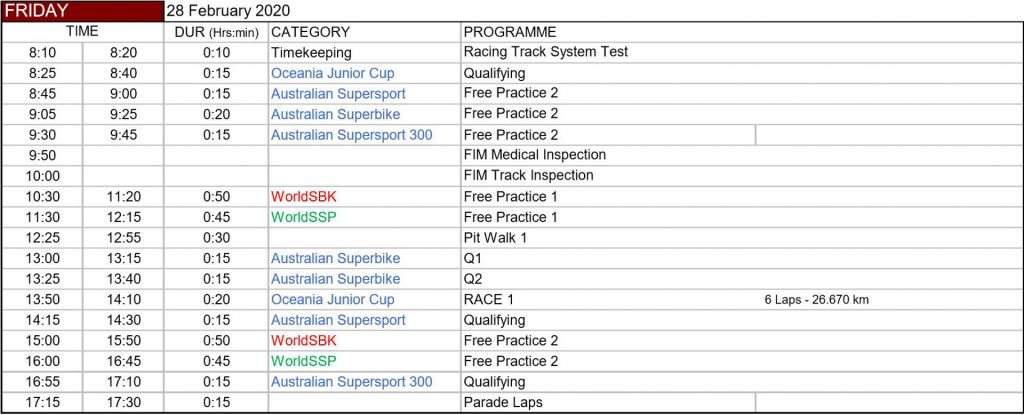 FRIDAY 28 February 2020

| TIME | | DUR (Hrs:min) | CATEGORY | PROGRAMME | |
|---|---|---|---|---|---|
| 8:10 | 8:20 | 0:10 | Timekeeping | Racing Track System Test | |
| 8:25 | 8:40 | 0:15 | Oceania Junior Cup | Qualifying | |
| 8:45 | 9:00 | 0:15 | Australian Supersport | Free Practice 2 | |
| 9:05 | 9:25 | 0:20 | Australian Superbike | Free Practice 2 | |
| 9:30 | 9:45 | 0:15 | Australian Supersport 300 | Free Practice 2 | |
| 9:50 | | | | FIM Medical Inspection | |
| 10:00 | | | | FIM Track Inspection | |
| 10:30 | 11:20 | 0:50 | WorldSBK | Free Practice 1 | |
| 11:30 | 12:15 | 0:45 | WorldSSP | Free Practice 1 | |
| 12:25 | 12:55 | 0:30 | | Pit Walk 1 | |
| 13:00 | 13:15 | 0:15 | Australian Superbike | Q1 | |
| 13:25 | 13:40 | 0:15 | Australian Superbike | Q2 | |
| 13:50 | 14:10 | 0:20 | Oceania Junior Cup | RACE 1 | 6 Laps - 26.670 km |
| 14:15 | 14:30 | 0:15 | Australian Supersport | Qualifying | |
| 15:00 | 15:50 | 0:50 | WorldSBK | Free Practice 2 | |
| 16:00 | 16:45 | 0:45 | WorldSSP | Free Practice 2 | |
| 16:55 | 17:10 | 0:15 | Australian Supersport 300 | Qualifying | |
| 17:15 | 17:30 | 0:15 | | Parade Laps | |